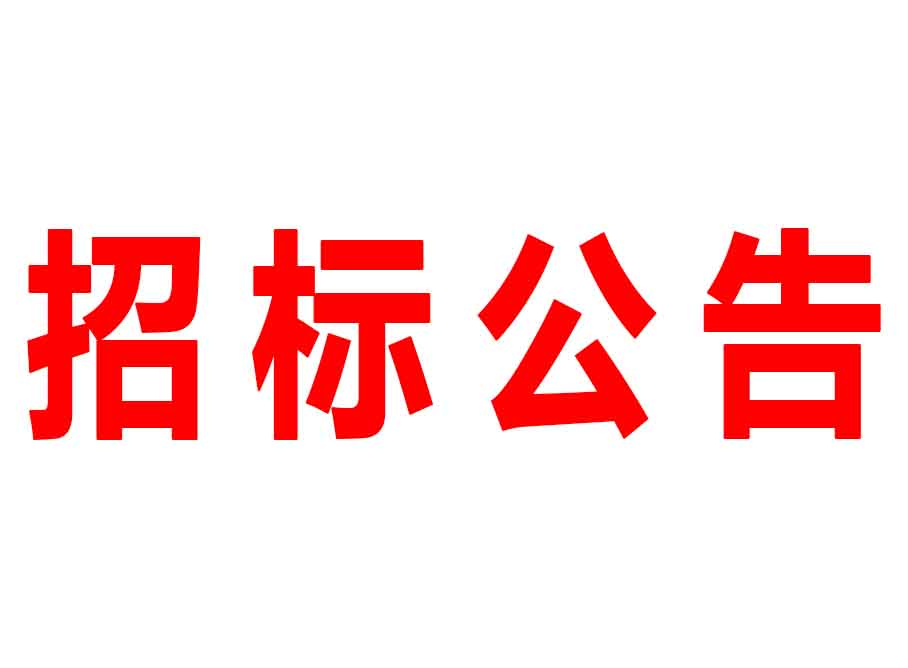 招标公告